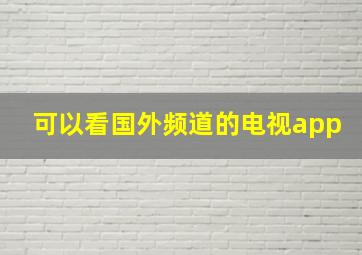 可以看国外频道的电视app